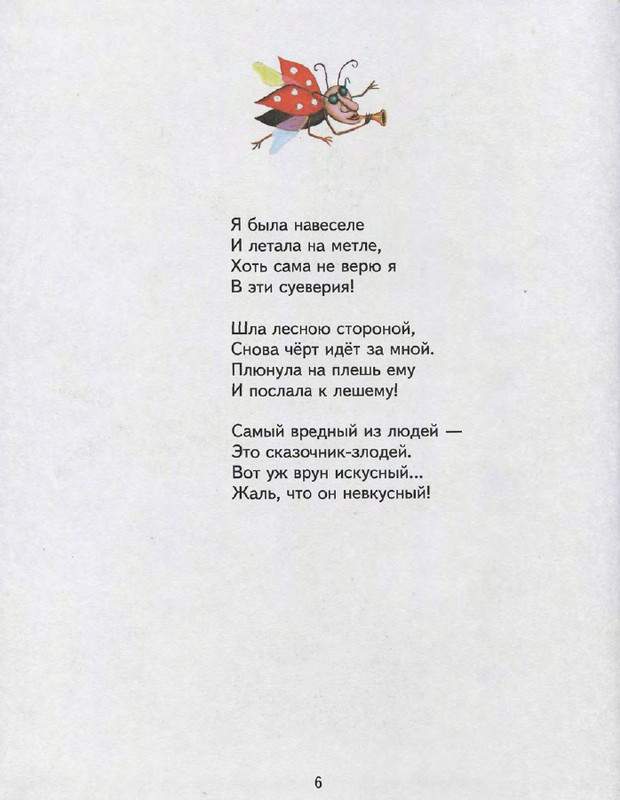 Я была навеселе
И летала на метле,
Хоть сама не верю я
В эти суеверия!

Шла лесною стороной,
Снова чёрт идёт за мной.
Плюнула на плешь ему
И послала к лешему!

Самый вредный из людей —
Это сказочник-злодей.
Вот уж врун искусный...
Жаль, что он невкусный!

6